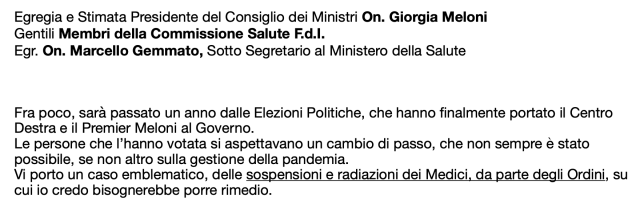 Egregia e Stimata Presidente del Consiglio dei Ministri On. Giorgia Meloni
Gentili Membri della Commissione Salute F.d.I.
Egr. On. Marcello Gemmato, Sotto Segretario al Ministero della Salute

Fra poco, sarà passato un anno dalle Elezioni Politiche, che hanno finalmente portato il Centro Destra e il Premier Meloni al Governo.
Le persone che l'hanno votata si aspettavano un cambio di passo, che non sempre è stato possibile, se non altro sulla gestione della pandemia.
Vi porto un caso emblematico, delle sospensioni e radiazioni dei Medici, da parte degli Ordini, su cui io credo bisognerebbe porre rimedio.